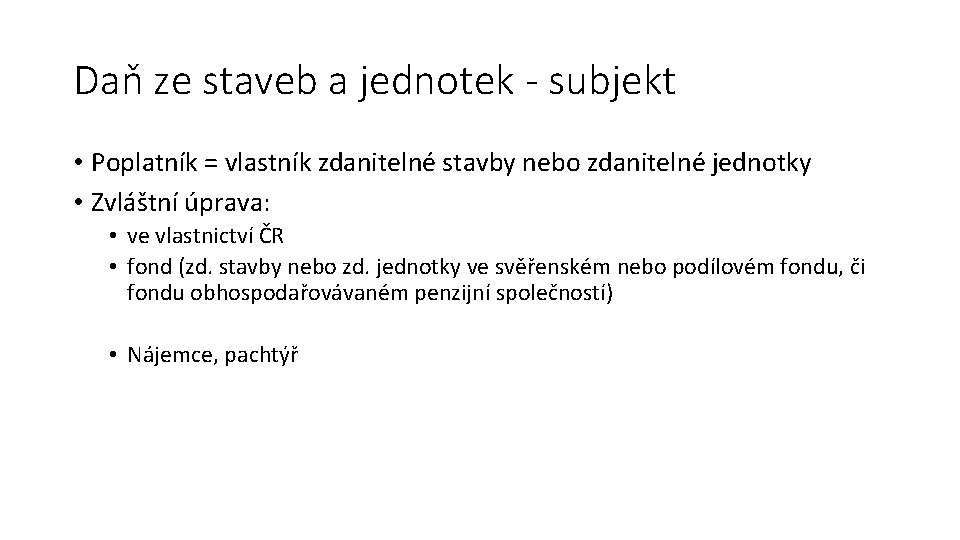 Daň ze staveb a jednotek - subjekt

• Poplatník = vlastník zdanitelné stavby nebo zdanitelné jednotky
• Zvláštní úprava:
  • ve vlastnictví ČR
  • fond (zd. stavby nebo zd. jednotky ve svěřenském nebo podílovém fondu, či fondu obhospodařovávaném penzijní společností)

  • Nájemce, pachtýř